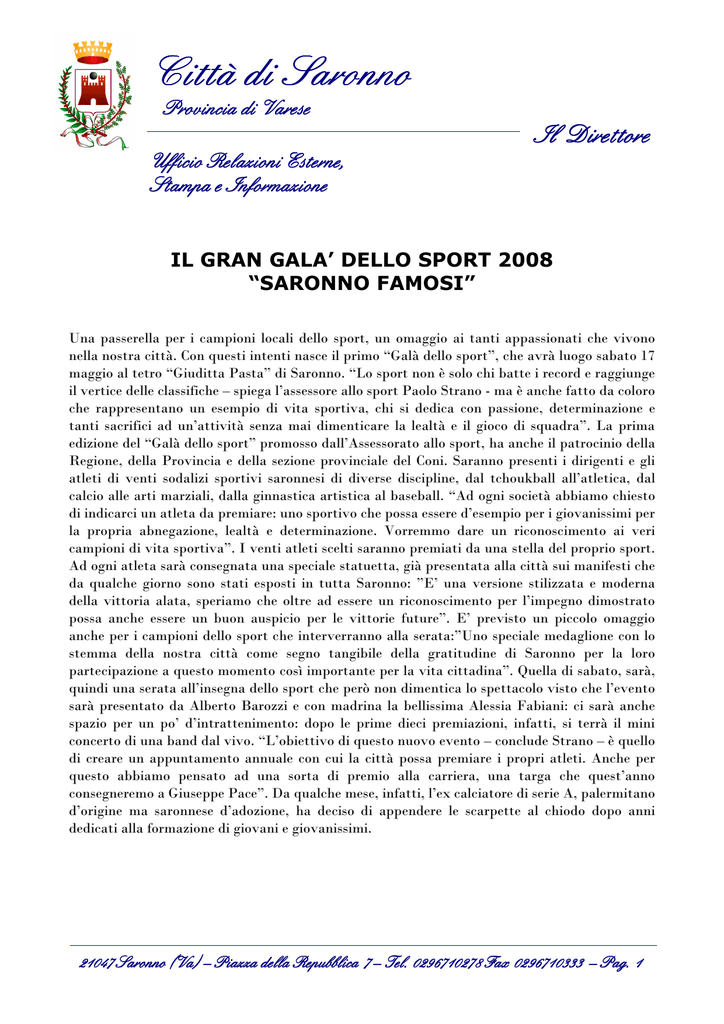 Città di Saronno

Provincia di Varese

Il Direttore

Ufficio Relazioni Esterne, Stampa e Informazione

IL GRAN GALA' DELLO SPORT 2008
"SARONNO FAMOSI"

Una passerella per i campioni locali dello sport, un omaggio ai tanti appassionati che vivono nella nostra città. Con questi intenti nasce il primo "Galà dello sport", che avrà luogo sabato 17 maggio al tetro "Giuditta Pasta" di Saronno. "Lo sport non è solo chi batte i record e raggiunge il vertice delle classifiche – spiega l'assessore allo sport Paolo Strano - ma è anche fatto da coloro che rappresentano un esempio di vita sportiva, chi si dedica con passione, determinazione e tanti sacrifici ad un'attività senza mai dimenticare la lealtà e il gioco di squadra". La prima edizione del "Galà dello sport" promosso dall'Assessorato allo sport, ha anche il patrocinio della Regione, della Provincia e della sezione provinciale del Coni. Saranno presenti i dirigenti e gli atleti di venti sodalizi sportivi saronnesi di diverse discipline, dal tchoukball all'atletica, dal calcio alle arti marziali, dalla ginnastica artistica al baseball. "Ad ogni società abbiamo chiesto di indicarci un atleta da premiare: uno sportivo che possa essere d'esempio per i giovanissimi per la propria abnegazione, lealtà e determinazione. Vorremmo dare un riconoscimento ai veri campioni di vita sportiva". I venti atleti scelti saranno premiati da una stella del proprio sport. Ad ogni atleta sarà consegnata una speciale statuetta, già presentata alla città sui manifesti che da qualche giorno sono stati esposti in tutta Saronno: "E' una versione stilizzata e moderna della vittoria alata, speriamo che oltre ad essere un riconoscimento per l'impegno dimostrato possa anche essere un buon auspicio per le vittorie future". E' previsto un piccolo omaggio anche per i campioni dello sport che interverranno alla serata:"Uno speciale medaglione con lo stemma della nostra città come segno tangibile della gratitudine di Saronno per la loro partecipazione a questo momento così importante per la vita cittadina". Quella di sabato, sarà, quindi una serata all'insegna dello sport che però non dimentica lo spettacolo visto che l'evento sarà presentato da Alberto Barozzi e con madrina la bellissima Alessia Fabiani: ci sarà anche spazio per un po' d'intrattenimento: dopo le prime dieci premiazioni, infatti, si terrà il mini concerto di una band dal vivo. "L'obiettivo di questo nuovo evento – conclude Strano – è quello di creare un appuntamento annuale con cui la città possa premiare i propri atleti. Anche per questo abbiamo pensato ad una sorta di premio alla carriera, una targa che quest'anno consegneremo a Giuseppe Pace". Da qualche mese, infatti, l'ex calciatore di serie A, palermitano d'origine ma saronnese d'adozione, ha deciso di appendere le scarpette al chiodo dopo anni dedicati alla formazione di giovani e giovanissimi.

21047 Saronno (Va) – Piazza della Repubblica 7 – Tel. 0296710278 Fax 0296710333 – Pag. 1